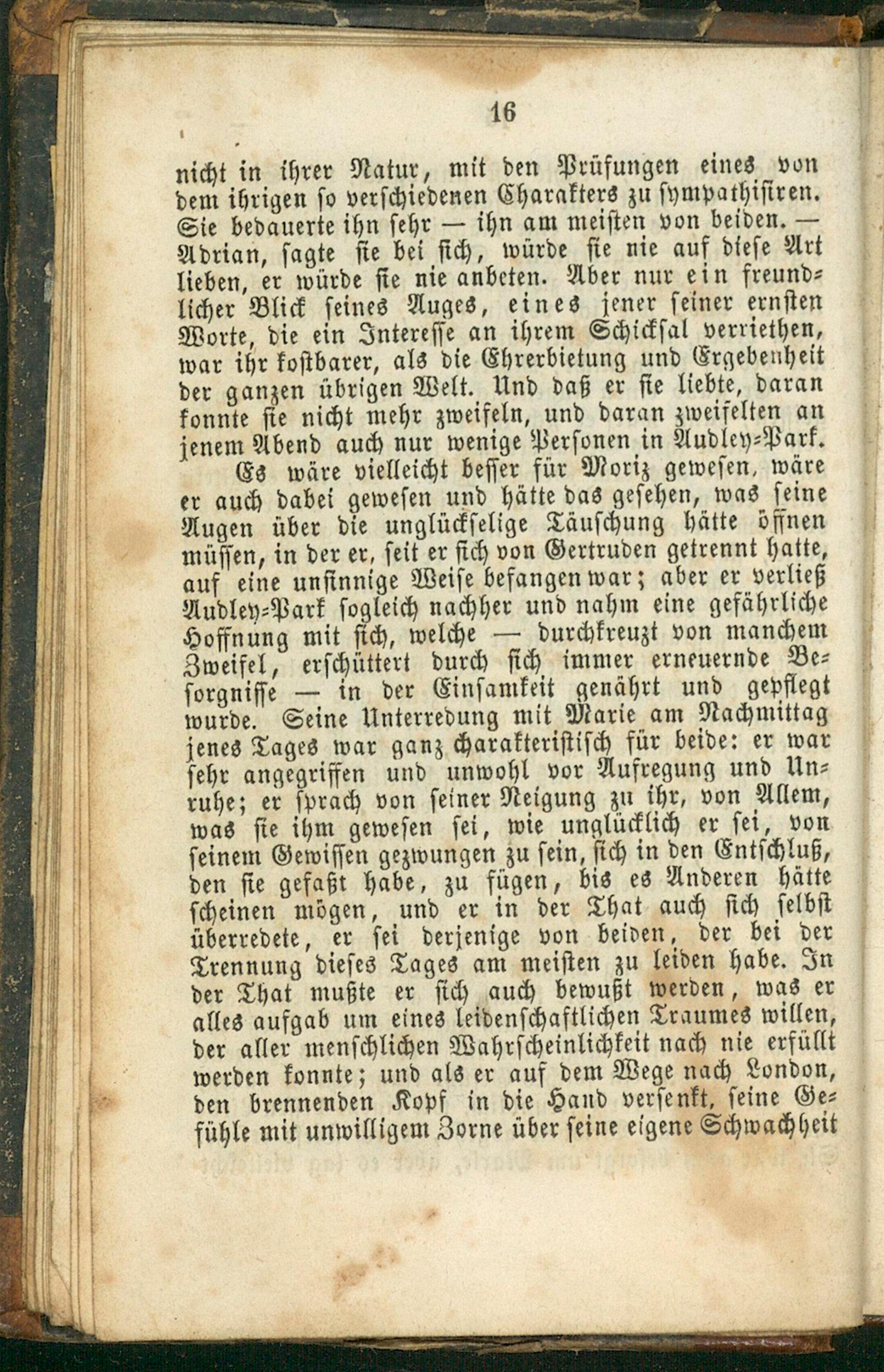 16

nicht in ihrer Natur, mit den Prüfungen eines von dem ihrigen so verschiedenen Charakters zu sympathisiren. Sie bedauerte ihn sehr — ihn am meisten von beiden. — Adrian, sagte sie bei sich, würde sie nie auf diese Art lieben, er würde sie nie anbeten. Aber nur ein freundlicher Blick seines Auges, eines jener seiner ernsten Worte, die ein Interesse an ihrem Schicksal verriethen, war ihr kostbarer, als die Ehrerbietung und Ergebenheit der ganzen übrigen Welt. Und daß er sie liebte, daran konnte sie nicht mehr zweifeln, und daran zweifelten an jenem Abend auch nur wenige Personen in Audley-Park.

Es wäre vielleicht besser für Moriz gewesen, wäre er auch dabei gewesen und hätte das gesehen, was seine Augen über die unglückselige Täuschung hätte öffnen müssen, in der er, seit er sich von Gertruden getrennt hatte, auf eine unsinnige Weise befangen war; aber er verließ Audley-Park sogleich nachher und nahm eine gefährliche Hoffnung mit sich, welche — durchkreuzt von manchem Zweifel, erschüttert durch sich immer erneuernde Besorgnisse — in der Einsamkeit genährt und gepflegt wurde. Seine Unterredung mit Marie am Nachmittag jenes Tages war ganz charakteristisch für beide: er war sehr angegriffen und unwohl vor Aufregung und Unruhe; er sprach von seiner Neigung zu ihr, von Allem, was sie ihm gewesen sei, wie unglücklich er sei, von seinem Gewissen gezwungen zu sein, sich in den Entschluß, den sie gefaßt habe, zu fügen, bis es Anderen hätte scheinen mögen, und er in der That auch sich selbst überredete, er sei derjenige von beiden, der bei der Trennung dieses Tages am meisten zu leiden habe. In der That mußte er sich auch bewußt werden, was er alles aufgab um eines leidenschaftlichen Traumes willen, der aller menschlichen Wahrscheinlichkeit nach nie erfüllt werden konnte; und als er auf dem Wege nach London, den brennenden Kopf in die Hand versenkt, seine Gefühle mit unwilligem Zorne über seine eigene Schwachheit